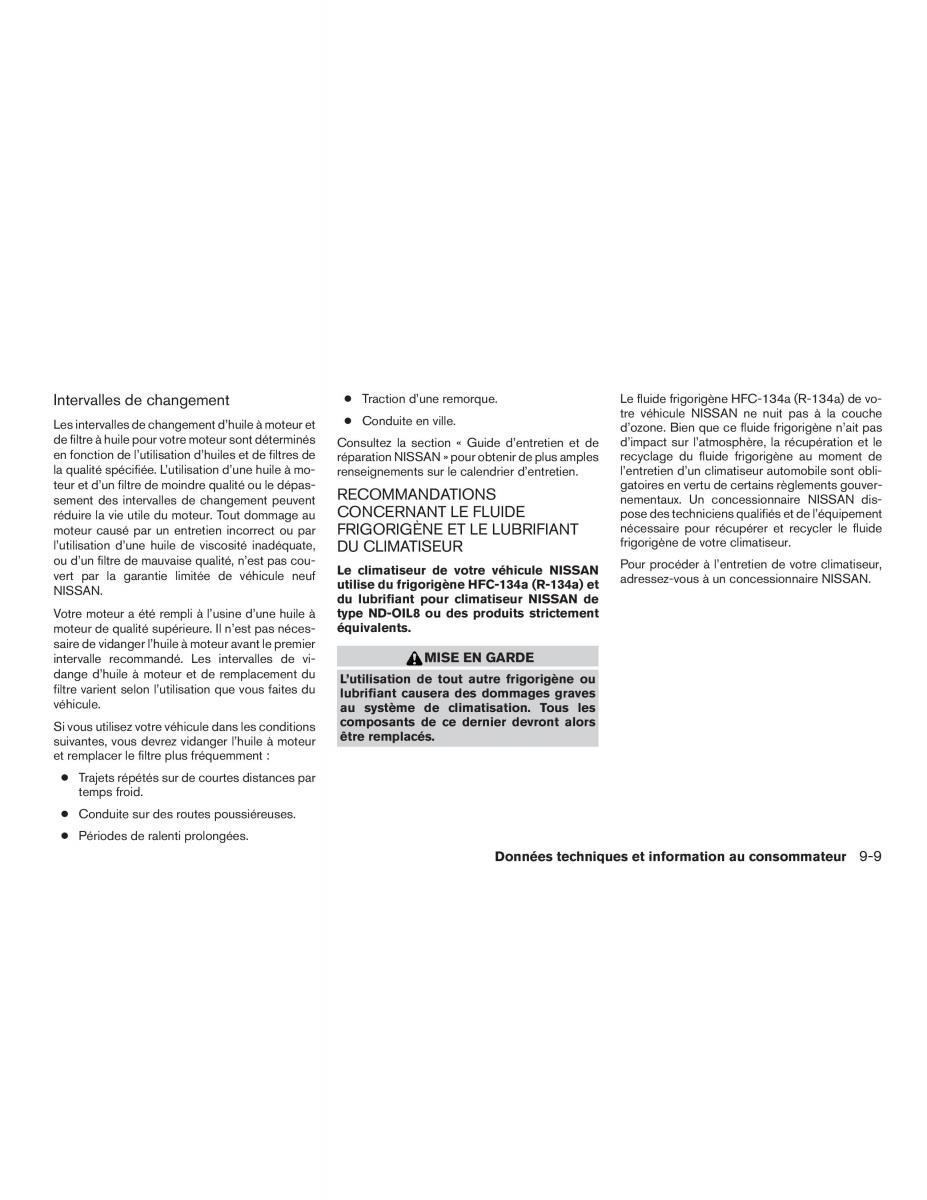 Intervalles de changement

Les intervalles de changement d'huile à moteur et de filtre à huile pour votre moteur sont déterminés en fonction de l'utilisation d'huiles et de filtres de la qualité spécifiée. L'utilisation d'une huile à moteur et d'un filtre de moindre qualité ou le dépassement des intervalles de changement peuvent réduire la vie utile du moteur. Tout dommage au moteur causé par un entretien incorrect ou par l'utilisation d'une huile de viscosité inadéquate, ou d'un filtre de mauvaise qualité, n'est pas couvert par la garantie limitée de véhicule neuf NISSAN.

Votre moteur a été rempli à l'usine d'une huile à moteur de qualité supérieure. Il n'est pas nécessaire de vidanger l'huile à moteur avant le premier intervalle recommandé. Les intervalles de vidange d'huile à moteur et de remplacement du filtre varient selon l'utilisation que vous faites du véhicule.

Si vous utilisez votre véhicule dans les conditions suivantes, vous devrez vidanger l'huile à moteur et remplacer le filtre plus fréquemment :

● Trajets répétés sur de courtes distances par temps froid.
● Conduite sur des routes poussiéreuses.
● Périodes de ralenti prolongées.
● Traction d'une remorque.
● Conduite en ville.

Consultez la section « Guide d'entretien et de réparation NISSAN » pour obtenir de plus amples renseignements sur le calendrier d'entretien.

RECOMMANDATIONS CONCERNANT LE FLUIDE FRIGORIGÈNE ET LE LUBRIFIANT DU CLIMATISEUR

Le climatiseur de votre véhicule NISSAN utilise du frigorigène HFC-134a (R-134a) et du lubrifiant pour climatiseur NISSAN de type ND-OIL8 ou des produits strictement équivalents.

MISE EN GARDE

L'utilisation de tout autre frigorigène ou lubrifiant causera des dommages graves au système de climatisation. Tous les composants de ce dernier devront alors être remplacés.

Le fluide frigorigène HFC-134a (R-134a) de votre véhicule NISSAN ne nuit pas à la couche d'ozone. Bien que ce fluide frigorigène n'ait pas d'impact sur l'atmosphère, la récupération et le recyclage du fluide frigorigène au moment de l'entretien d'un climatiseur automobile sont obligatoires en vertu de certains règlements gouvernementaux. Un concessionnaire NISSAN dispose des techniciens qualifiés et de l'équipement nécessaire pour récupérer et recycler le fluide frigorigène de votre climatiseur.

Pour procéder à l'entretien de votre climatiseur, adressez-vous à un concessionnaire NISSAN.

Données techniques et information au consommateur 9-9